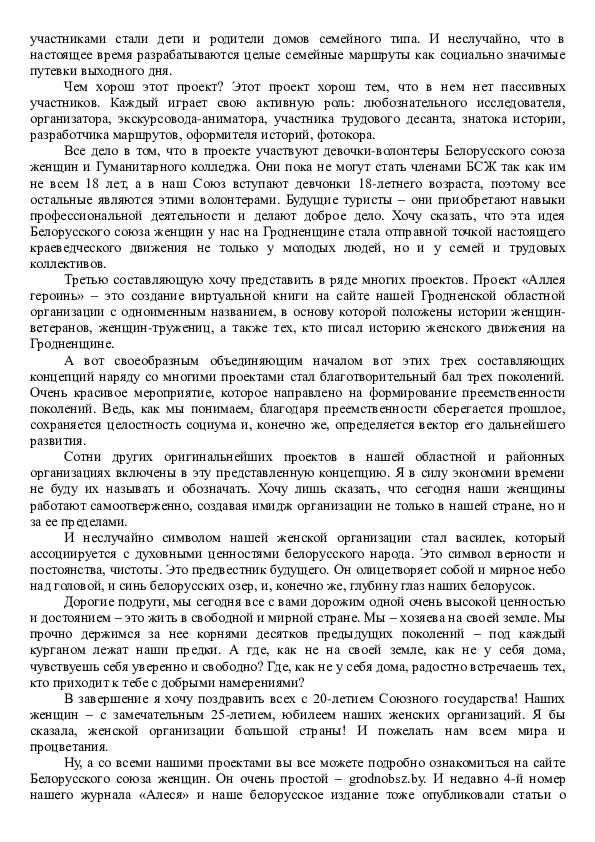 участниками стали дети и родители домов семейного типа. И неслучайно, что в настоящее время разрабатываются целые семейные маршруты как социально значимые путевки выходного дня.

Чем хорош этот проект? Этот проект хорош тем, что в нем нет пассивных участников. Каждый играет свою активную роль: любознательного исследователя, организатора, экскурсовода-аниматора, участника трудового десанта, знатока истории, разработчика маршрутов, оформителя историй, фотокора.

Все дело в том, что в проекте участвуют девочки-волонтеры Белорусского союза женщин и Гуманитарного колледжа. Они пока не могут стать членами БСЖ так как им не всем 18 лет, а в наш Союз вступают девчонки 18-летнего возраста, поэтому все остальные являются этими волонтерами. Будущие туристы – они приобретают навыки профессиональной деятельности и делают доброе дело. Хочу сказать, что эта идея Белорусского союза женщин у нас на Гродненщине стала отправной точкой настоящего краеведческого движения не только у молодых людей, но и у семей и трудовых коллективов.

Третью составляющую хочу представить в ряде многих проектов. Проект «Аллея героинь» – это создание виртуальной книги на сайте нашей Гродненской областной организации с одноименным названием, в основу которой положены истории женщин-ветеранов, женщин-тружениц, а также тех, кто писал историю женского движения на Гродненщине.

А вот своеобразным объединяющим началом вот этих трех составляющих концепций наряду со многими проектами стал благотворительный бал трех поколений. Очень красивое мероприятие, которое направлено на формирование преемственности поколений. Ведь, как мы понимаем, благодаря преемственности сберегается прошлое, сохраняется целостность социума и, конечно же, определяется вектор его дальнейшего развития.

Сотни других оригинальнейших проектов в нашей областной и районных организациях включены в эту представленную концепцию. Я в силу экономии времени не буду их называть и обозначать. Хочу лишь сказать, что сегодня наши женщины работают самоотверженно, создавая имидж организации не только в нашей стране, но и за ее пределами.

И неслучайно символом нашей женской организации стал василек, который ассоциируется с духовными ценностями белорусского народа. Это символ верности и постоянства, чистоты. Это предвестник будущего. Он олицетворяет собой и мирное небо над головой, и синь белорусских озер, и, конечно же, глубину глаз наших белорусок.

Дорогие подруги, мы сегодня все с вами дорожим одной очень высокой ценностью и достоянием – это жить в свободной и мирной стране. Мы – хозяева на своей земле. Мы прочно держимся за нее корнями десятков предыдущих поколений – под каждый курганом лежат наши предки. А где, как не на своей земле, как не у себя дома, чувствуешь себя уверенно и свободно? Где, как не у себя дома, радостно встречаешь тех, кто приходит к тебе с добрыми намерениями?

В завершение я хочу поздравить всех с 20-летием Союзного государства! Наших женщин – с замечательным 25-летием, юбилеем наших женских организаций. Я бы сказала, женской организации большой страны! И пожелать нам всем мира и процветания.

Ну, а со всеми нашими проектами вы все можете подробно ознакомиться на сайте Белорусского союза женщин. Он очень простой – grodnobsz.by. И недавно 4-й номер нашего журнала «Алеся» и наше белорусское издание тоже опубликовали статьи о